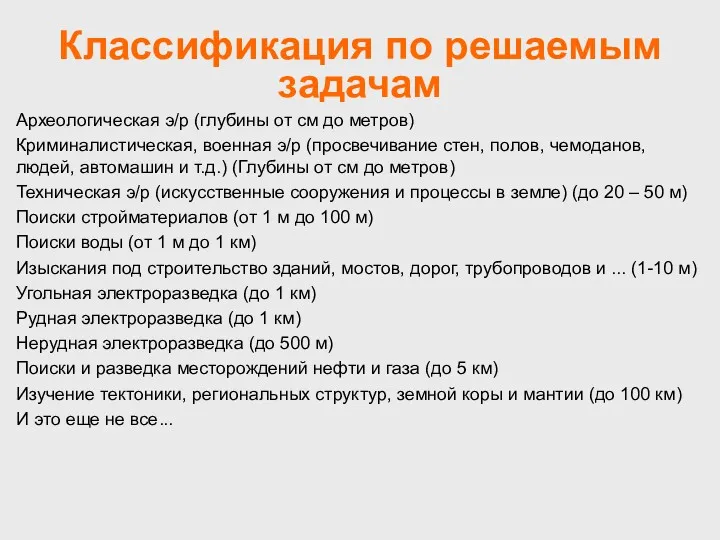 Классификация по решаемым задачам

Археологическая э/р (глубины от см до метров)
Криминалистическая, военная э/р (просвечивание стен, полов, чемоданов, людей, автомашин и т.д.) (Глубины от см до метров)
Техническая э/р (искусственные сооружения и процессы в земле) (до 20 – 50 м)
Поиски стройматериалов (от 1 м до 100 м)
Поиски воды (от 1 м до 1 км)
Изыскания под строительство зданий, мостов, дорог, трубопроводов и ... (1-10 м)
Угольная электроразведка (до 1 км)
Рудная электроразведка (до 1 км)
Нерудная электроразведка (до 500 м)
Поиски и разведка месторождений нефти и газа (до 5 км)
Изучение тектоники, региональных структур, земной коры и мантии (до 100 км)
И это еще не все...